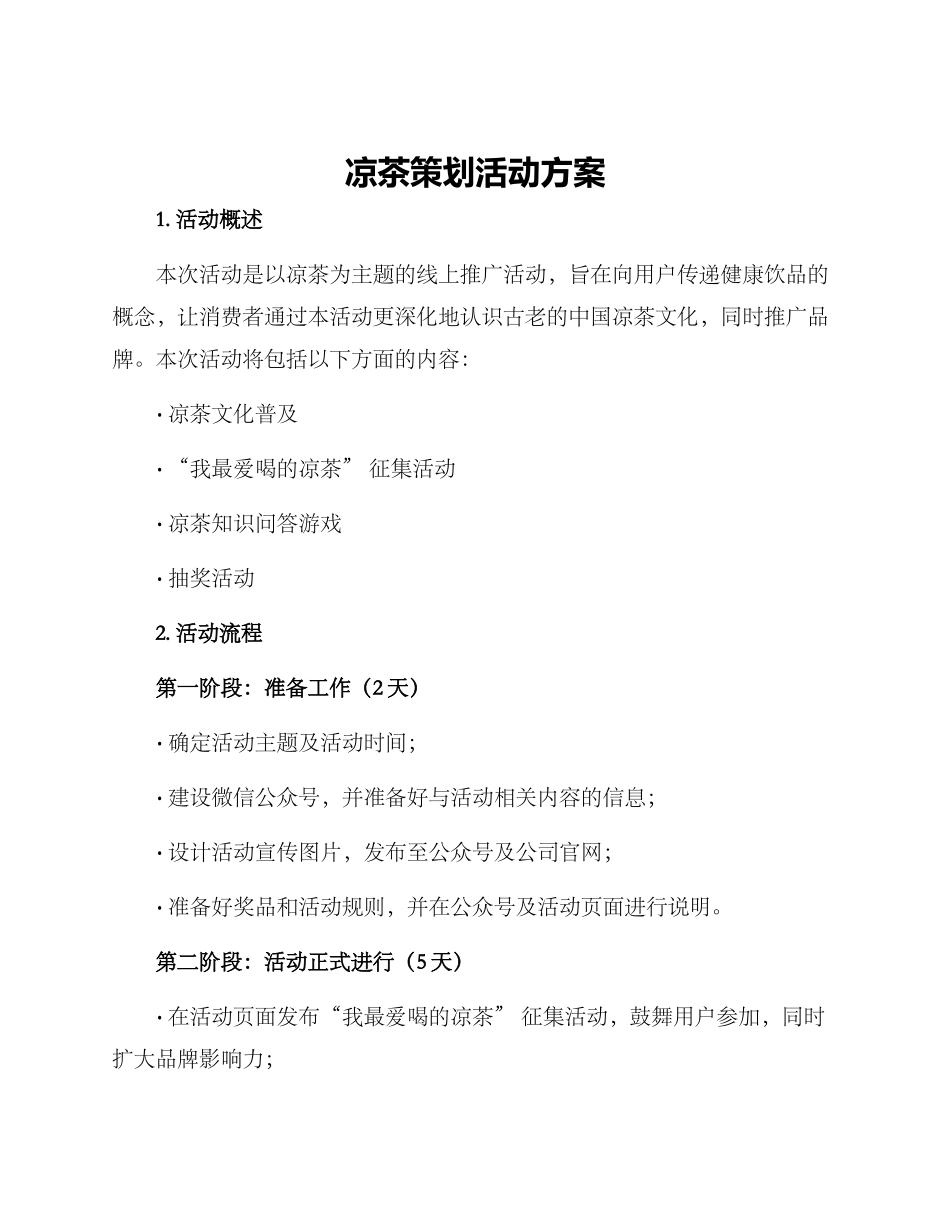 凉茶策划活动方案

1. 活动概述

本次活动是以凉茶为主题的线上推广活动，旨在向用户传递健康饮品的概念，让消费者通过本活动更深化地认识古老的中国凉茶文化，同时推广品牌。本次活动将包括以下方面的内容：

· 凉茶文化普及

· “我最爱喝的凉茶” 征集活动

· 凉茶知识问答游戏

· 抽奖活动

2. 活动流程

第一阶段：准备工作（2 天）

· 确定活动主题及活动时间；

· 建设微信公众号，并准备好与活动相关内容的信息；

· 设计活动宣传图片，发布至公众号及公司官网；

· 准备好奖品和活动规则，并在公众号及活动页面进行说明。

第二阶段：活动正式进行（5 天）

· 在活动页面发布“我最爱喝的凉茶” 征集活动，鼓舞用户参加，同时扩大品牌影响力；